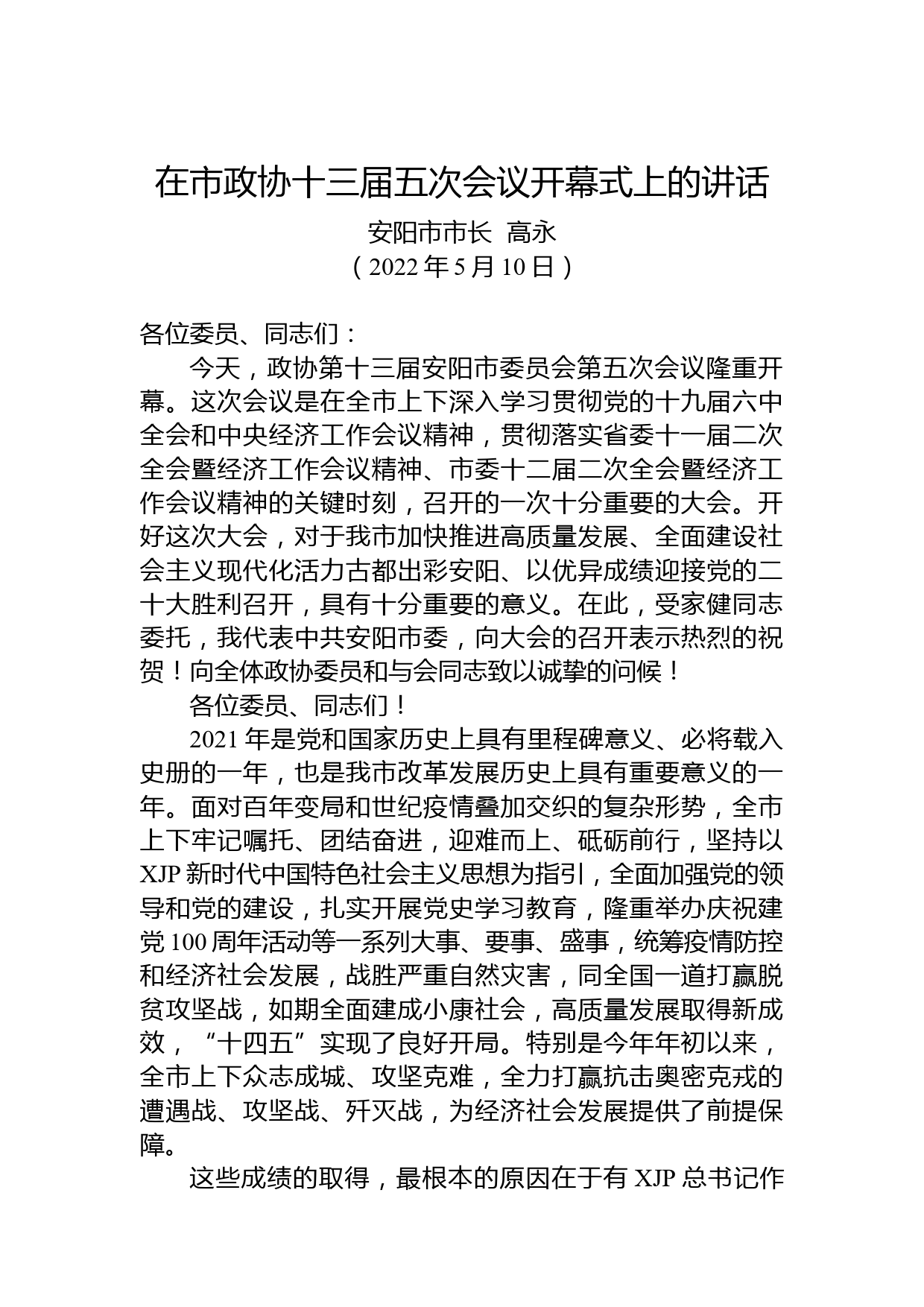 在市政协十三届五次会议开幕式上的讲话

安阳市市长 高永

（2022 年 5 月 10 日）

各位委员、同志们：

今天，政协第十三届安阳市委员会第五次会议隆重开幕。这次会议是在全市上下深入学习贯彻党的十九届六中全会和中央经济工作会议精神，贯彻落实省委十一届二次全会暨经济工作会议精神、市委十二届二次全会暨经济工作会议精神的关键时刻，召开的一次十分重要的大会。开好这次大会，对于我市加快推进高质量发展、全面建设社会主义现代化活力古都出彩安阳、以优异成绩迎接党的二十大胜利召开，具有十分重要的意义。在此，受家健同志委托，我代表中共安阳市委，向大会的召开表示热烈的祝贺！向全体政协委员和与会同志致以诚挚的问候！

各位委员、同志们！

2021 年是党和国家历史上具有里程碑意义、必将载入史册的一年，也是我市改革发展历史上具有重要意义的一年。面对百年变局和世纪疫情叠加交织的复杂形势，全市上下牢记嘱托、团结奋进，迎难而上、砥砺前行，坚持以 XJP 新时代中国特色社会主义思想为指引，全面加强党的领导和党的建设，扎实开展党史学习教育，隆重举办庆祝建党 100 周年活动等一系列大事、要事、盛事，统筹疫情防控和经济社会发展，战胜严重自然灾害，同全国一道打赢脱贫攻坚战，如期全面建成小康社会，高质量发展取得新成效，“十四五”实现了良好开局。特别是今年年初以来，全市上下众志成城、攻坚克难，全力打赢抗击奥密克戎的遭遇战、攻坚战、歼灭战，为经济社会发展提供了前提保障。

这些成绩的取得，最根本的原因在于有 XJP 总书记作